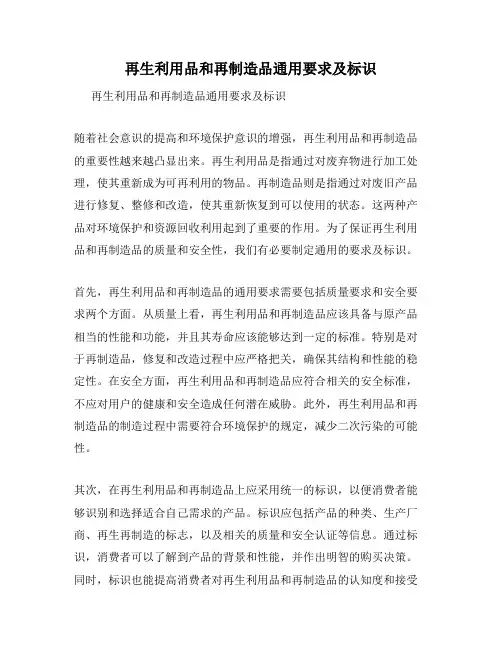 再生利用品和再制造品通用要求及标识

再生利用品和再制造品通用要求及标识

随着社会意识的提高和环境保护意识的增强，再生利用品和再制造品的重要性越来越凸显出来。再生利用品是指通过对废弃物进行加工处理，使其重新成为可再利用的物品。再制造品则是指通过对废旧产品进行修复、整修和改造，使其重新恢复到可以使用的状态。这两种产品对环境保护和资源回收利用起到了重要的作用。为了保证再生利用品和再制造品的质量和安全性，我们有必要制定通用的要求及标识。

首先，再生利用品和再制造品的通用要求需要包括质量要求和安全要求两个方面。从质量上看，再生利用品和再制造品应该具备与原产品相当的性能和功能，并且其寿命应该能够达到一定的标准。特别是对于再制造品，修复和改造过程中应严格把关，确保其结构和性能的稳定性。在安全方面，再生利用品和再制造品应符合相关的安全标准，不应对用户的健康和安全造成任何潜在威胁。此外，再生利用品和再制造品的制造过程中需要符合环境保护的规定，减少二次污染的可能性。

其次，在再生利用品和再制造品上应采用统一的标识，以便消费者能够识别和选择适合自己需求的产品。标识应包括产品的种类、生产厂商、再生再制造的标志，以及相关的质量和安全认证等信息。通过标识，消费者可以了解到产品的背景和性能，并作出明智的购买决策。同时，标识也能提高消费者对再生利用品和再制造品的认知度和接受